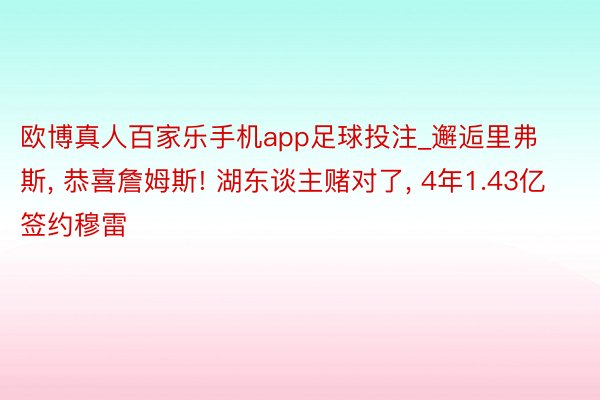 欧博真人百家乐手机app足球投注_邂逅里弗斯, 恭喜詹姆斯! 湖东谈主赌对了, 4年1.43亿签约穆雷